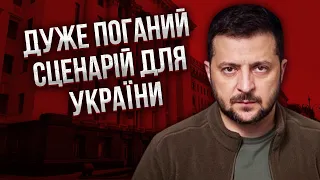 ДУЖЕ ПОГАНИЙ СЦЕНАРІЙ ДЛЯ УКРАЇНИ